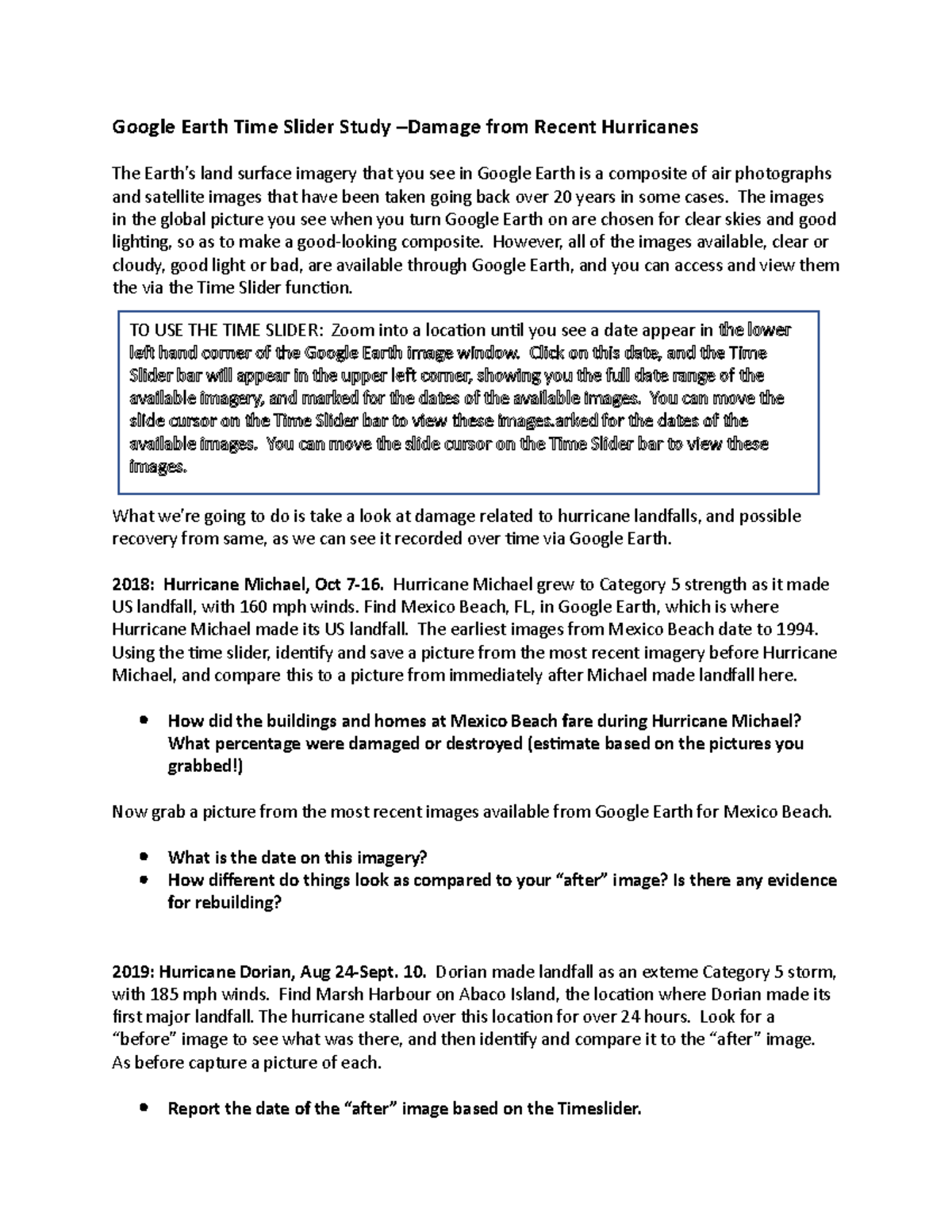 Google Earth Time Slider Study –Damage from Recent Hurricanes

The Earth's land surface imagery that you see in Google Earth is a composite of air photographs and satellite images that have been taken going back over 20 years in some cases. The images in the global picture you see when you turn Google Earth on are chosen for clear skies and good lighting, so as to make a good-looking composite. However, all of the images available, clear or cloudy, good light or bad, are available through Google Earth, and you can access and view them the via the Time Slider function.

TO USE THE TIME SLIDER: Zoom into a location until you see a date appear in the lower left hand corner of the Google Earth image window. Click on this date, and the Time Slider bar will appear in the upper left corner, showing you the full date range of the available imagery, and marked for the dates of the available images. You can move the slide cursor on the Time Slider bar to view these images.arked for the dates of the available images. You can move the slide cursor on the Time Slider bar to view these images.

What we're going to do is take a look at damage related to hurricane landfalls, and possible recovery from same, as we can see it recorded over time via Google Earth.

2018: Hurricane Michael, Oct 7-16. Hurricane Michael grew to Category 5 strength as it made US landfall, with 160 mph winds. Find Mexico Beach, FL, in Google Earth, which is where Hurricane Michael made its US landfall. The earliest images from Mexico Beach date to 1994. Using the time slider, identify and save a picture from the most recent imagery before Hurricane Michael, and compare this to a picture from immediately after Michael made landfall here.

• How did the buildings and homes at Mexico Beach fare during Hurricane Michael? What percentage were damaged or destroyed (estimate based on the pictures you grabbed!)

Now grab a picture from the most recent images available from Google Earth for Mexico Beach.

• What is the date on this imagery?
• How different do things look as compared to your "after" image? Is there any evidence for rebuilding?

2019: Hurricane Dorian, Aug 24-Sept. 10. Dorian made landfall as an exteme Category 5 storm, with 185 mph winds. Find Marsh Harbour on Abaco Island, the location where Dorian made its first major landfall. The hurricane stalled over this location for over 24 hours. Look for a "before" image to see what was there, and then identify and compare it to the "after" image. As before capture a picture of each.

• Report the date of the "after" image based on the Timeslider.